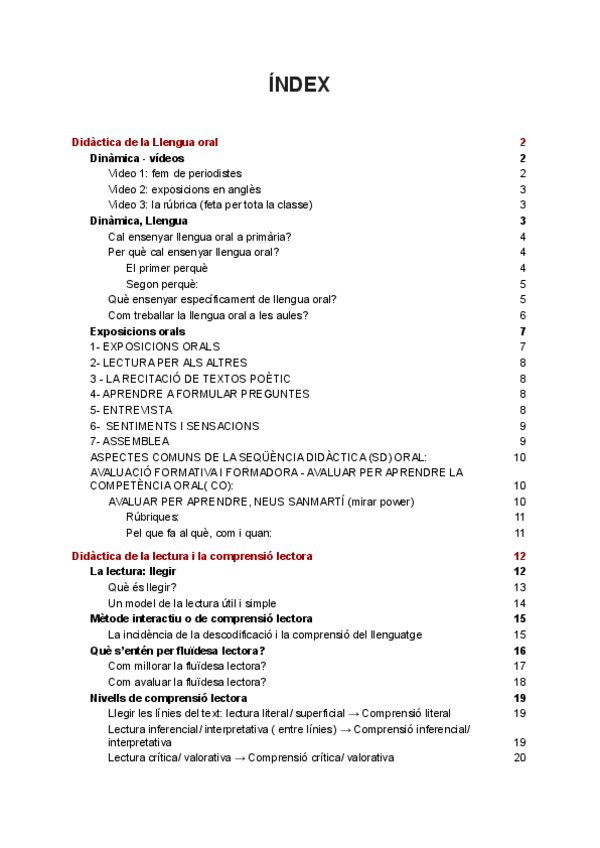 ÍNDEX

Didàctica de la Llengua oral 2
Dinàmica - vídeos 2
Video 1: fem de periodistes 2
Video 2: exposicions en anglès 3
Video 3: la rúbrica (feta per tota la classe) 3
Dinàmica, Llengua 3
Cal ensenyar llengua oral a primària? 4
Per què cal ensenyar llengua oral? 4
El primer perquè 4
Segon perquè: 5
Què ensenyar específicament de llengua oral? 5
Com treballar la llengua oral a les aules? 6
Exposicions orals 7
1- EXPOSICIONS ORALS 7
2- LECTURA PER ALS ALTRES 8
3 - LA RECITACIÓ DE TEXTOS POÈTIC 8
4- APRENDRE A FORMULAR PREGUNTES 8
5- ENTREVISTA 8
6- SENTIMENTS I SENSACIONS 9
7- ASSEMBLEA 9
ASPECTES COMUNS DE LA SEQÜÈNCIA DIDÀCTICA (SD) ORAL: 10
AVALUACIÓ FORMATIVA I FORMADORA - AVALUAR PER APRENDRE LA COMPETÈNCIA ORAL( CO): 10
AVALUAR PER APRENDRE, NEUS SANMARTÍ (mirar power) 10
Rúbriques: 11
Pel que fa al què, com i quan: 11

Didàctica de la lectura i la comprensió lectora 12
La lectura: llegir 12
Què és llegir? 13
Un model de la lectura útil i simple 14
Mètode interactiu o de comprensió lectora 15
La incidència de la descodificació i la comprensió del llenguatge 15
Què s'entén per fluïdesa lectora? 16
Com millorar la fluïdesa lectora? 17
Com avaluar la fluïdesa lectora? 18
Nivells de comprensió lectora 19
Llegir les línies del text: lectura literal / superficial → Comprensió literal 19
Lectura inferencial / interpretativa ( entre línies) → Comprensió inferencial/ interpretativa 19
Lectura crítica/ valorativa → Comprensió crítica/ valorativa 20